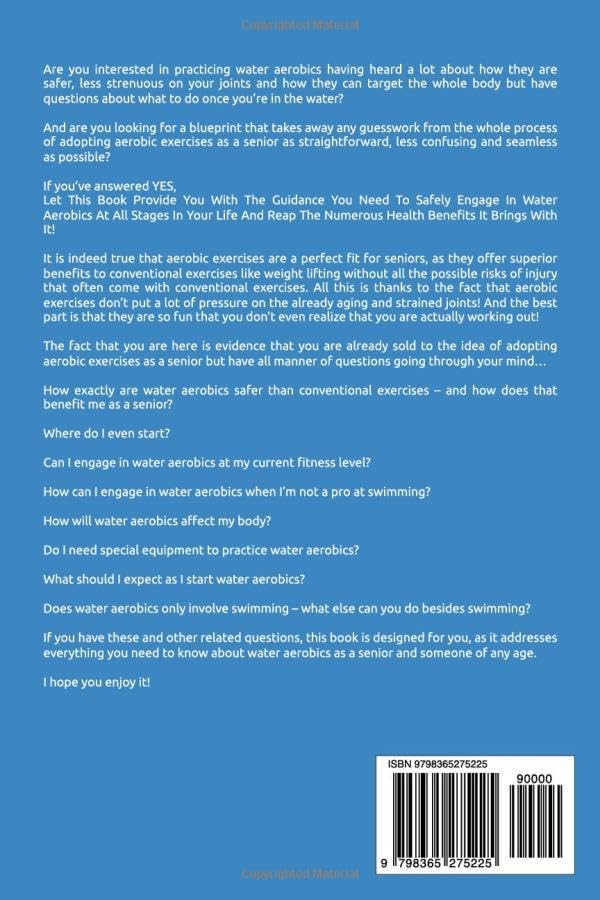 Copyrighted Material

Are you interested in practicing water aerobics having heard a lot about how they are safer, less strenuous on your joints and how they can target the whole body but have questions about what to do once you're in the water?

And are you looking for a blueprint that takes away any guesswork from the whole process of adopting aerobic exercises as a senior as straightforward, less confusing and seamless as possible?

If you've answered YES,
Let This Book Provide You With The Guidance You Need To Safely Engage In Water Aerobics At All Stages In Your Life And Reap The Numerous Health Benefits It Brings With It!

It is indeed true that aerobic exercises are a perfect fit for seniors, as they offer superior benefits to conventional exercises like weight lifting without all the possible risks of injury that often come with conventional exercises. All this is thanks to the fact that aerobic exercises don't put a lot of pressure on the already aging and strained joints! And the best part is that they are so fun that you don't even realize that you are actually working out!

The fact that you are here is evidence that you are already sold to the idea of adopting aerobic exercises as a senior but have all manner of questions going through your mind…

How exactly are water aerobics safer than conventional exercises – and how does that benefit me as a senior?

Where do I even start?

Can I engage in water aerobics at my current fitness level?

How can I engage in water aerobics when I'm not a pro at swimming?

How will water aerobics affect my body?

Do I need special equipment to practice water aerobics?

What should I expect as I start water aerobics?

Does water aerobics only involve swimming – what else can you do besides swimming?

If you have these and other related questions, this book is designed for you, as it addresses everything you need to know about water aerobics as a senior and someone of any age.

I hope you enjoy it!

ISBN 9798365275225

90000

9 798365 275225

Copyrighted Material